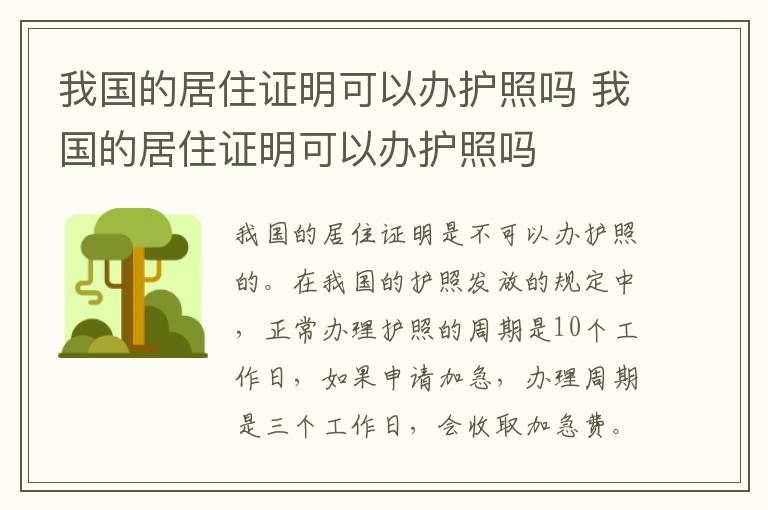 我国的居住证明可以办护照吗 我国的居住证明可以办护照吗

我国的居住证明是不可以办护照的。在我国的护照发放的规定中，正常办理护照的周期是10个工作日，如果申请加急，办理周期是三个工作日，会收取加急费。